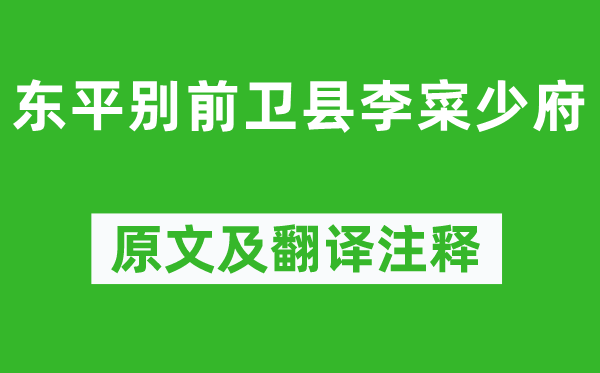 东平别前卫县李寀少府

原文及翻译注释